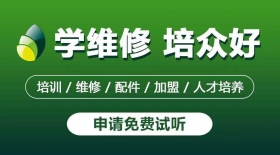 学维修 培众好

培训 / 维修 / 配件 / 加盟 / 人才培养

申请免费试听